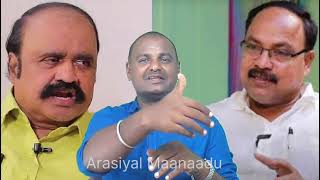 Arasiyal Maanaadu